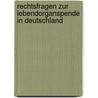 rechtsfragen zur lebendorganspende in deutschland